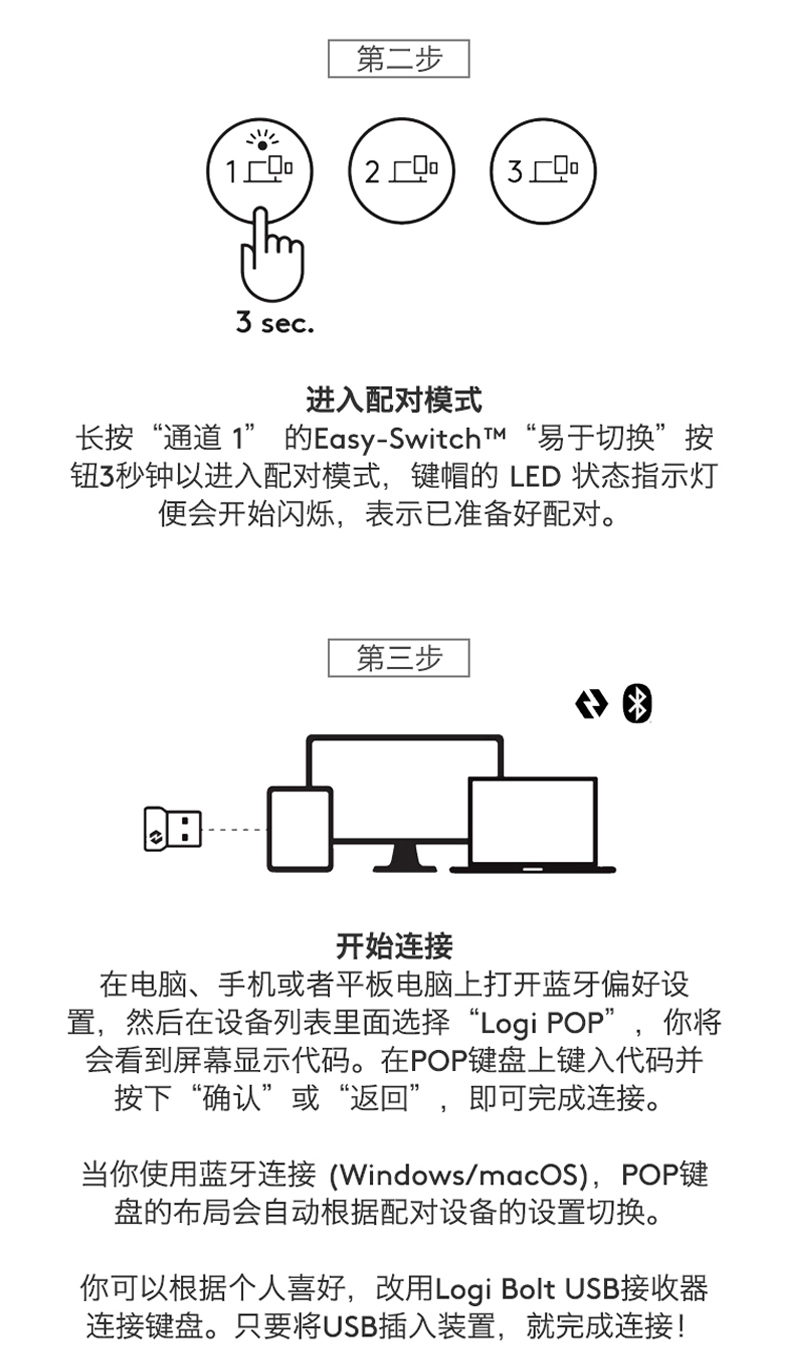 第二步

1

2

3

3 sec.

进入配对模式
长按“通道 1” 的Easy-Switch™“易于切换”按钮3秒钟以进入配对模式，键帽的 LED 状态指示灯便会开始闪烁，表示已准备好配对。

第三步

开始连接
在电脑、手机或者平板电脑上打开蓝牙偏好设置，然后在设备列表里面选择“Logi POP”，你将会看到屏幕显示代码。在POP键盘上键入代码并按下“确认”或“返回”，即可完成连接。

当你使用蓝牙连接 (Windows/macOS)，POP键盘的布局会自动根据配对设备的设置切换。

你可以根据个人喜好，改用Logi Bolt USB接收器连接键盘。只要将USB插入装置，就完成连接！